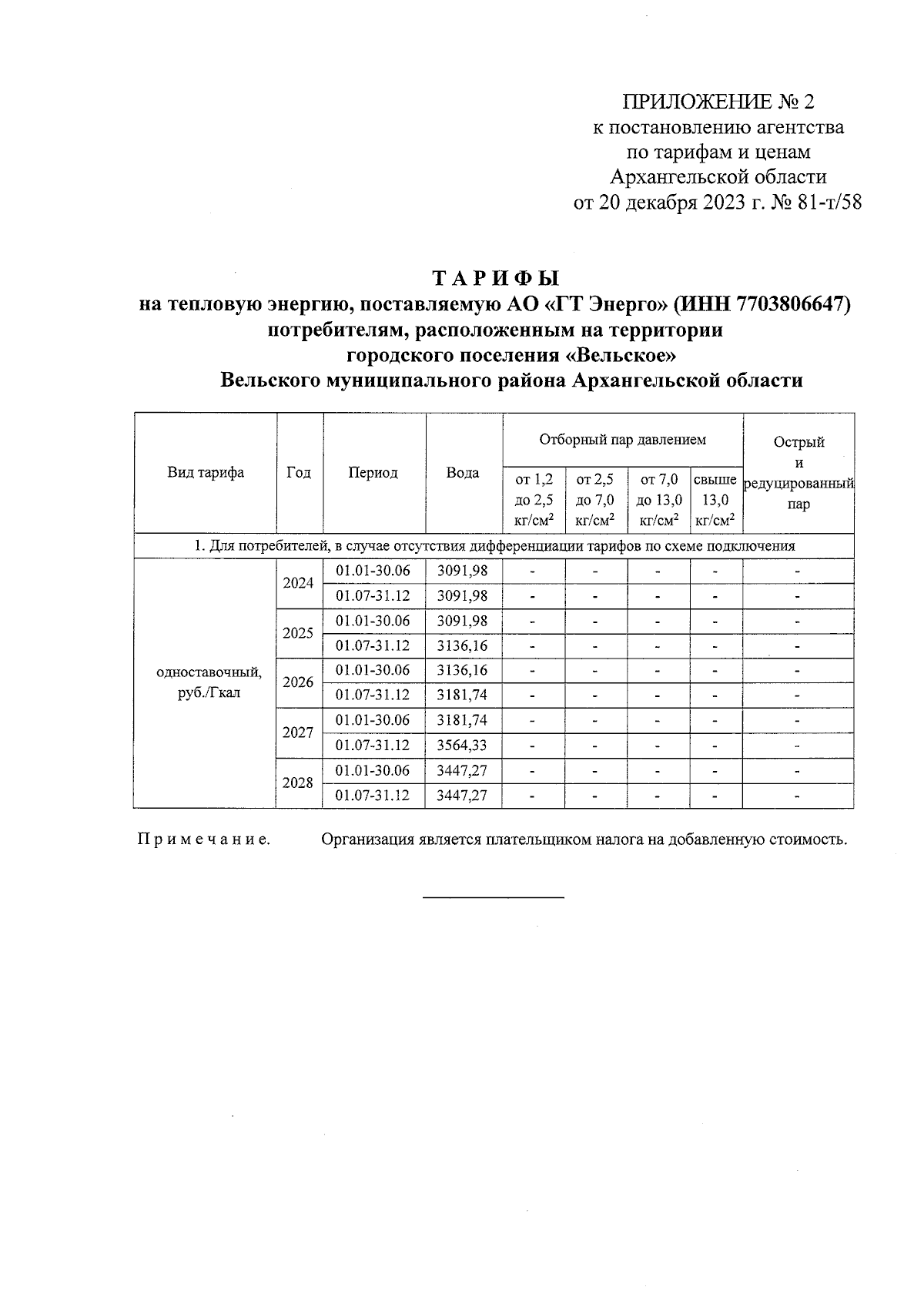 ПРИЛОЖЕНИЕ № 2
к постановлению агентства
по тарифам и ценам
Архангельской области
от 20 декабря 2023 г. № 81-т/58

ТАРИФЫ
на тепловую энергию, поставляемую АО «ГТ Энерго» (ИНН 7703806647)
потребителям, расположенным на территории
городского поселения «Вельское»
Вельского муниципального района Архангельской области

| Вид тарифа | Год | Период | Вода | Отборный пар давлением от 1,2 до 2,5 кг/см$^2$ | Отборный пар давлением от 2,5 до 7,0 кг/см$^2$ | Отборный пар давлением от 7,0 до 13,0 кг/см$^2$ | Отборный пар давлением свыше 13,0 кг/см$^2$ | Острый и редуцированный пар |
|---|---|---|---|---|---|---|---|---|
| 1. Для потребителей, в случае отсутствия дифференциации тарифов по схеме подключения | | | | | | | | |
| одноставочный, руб./Гкал | 2024 | 01.01-30.06 | 3091,98 | - | - | - | - | - |
| | | 01.07-31.12 | 3091,98 | - | - | - | - | - |
| | 2025 | 01.01-30.06 | 3091,98 | - | - | - | - | - |
| | | 01.07-31.12 | 3136,16 | - | - | - | - | - |
| | 2026 | 01.01-30.06 | 3136,16 | - | - | - | - | - |
| | | 01.07-31.12 | 3181,74 | - | - | - | - | - |
| | 2027 | 01.01-30.06 | 3181,74 | - | - | - | - | - |
| | | 01.07-31.12 | 3564,33 | - | - | - | - | - |
| | 2028 | 01.01-30.06 | 3447,27 | - | - | - | - | - |
| | | 01.07-31.12 | 3447,27 | - | - | - | - | - |

Примечание. Организация является плательщиком налога на добавленную стоимость.